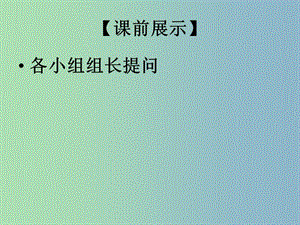 【课前展示】

• 各小组组长提问